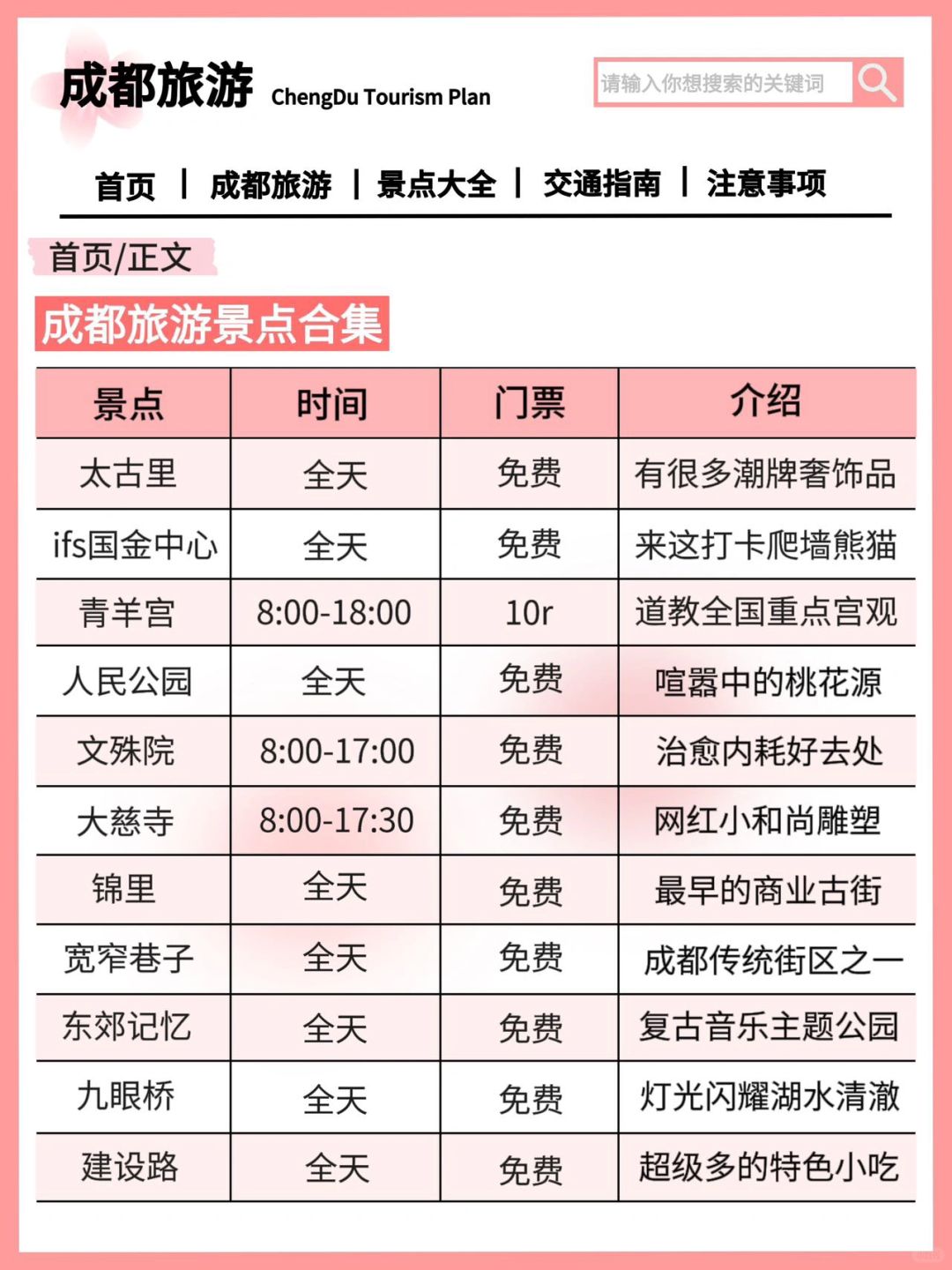 成都旅游 ChengDu Tourism Plan

请输入你想搜索的关键词

首页 | 成都旅游 | 景点大全 | 交通指南 | 注意事项

首页/正文

成都旅游景点合集

| 景点 | 时间 | 门票 | 介绍 |
|---|---|---|---|
| 太古里 | 全天 | 免费 | 有很多潮牌奢饰品 |
| ifs国金中心 | 全天 | 免费 | 来这打卡爬墙熊猫 |
| 青羊宫 | 8:00-18:00 | 10r | 道教全国重点宫观 |
| 人民公园 | 全天 | 免费 | 喧嚣中的桃花源 |
| 文殊院 | 8:00-17:00 | 免费 | 治愈内耗好去处 |
| 大慈寺 | 8:00-17:30 | 免费 | 网红小和尚雕塑 |
| 锦里 | 全天 | 免费 | 最早的商业古街 |
| 宽窄巷子 | 全天 | 免费 | 成都传统街区之一 |
| 东郊记忆 | 全天 | 免费 | 复古音乐主题公园 |
| 九眼桥 | 全天 | 免费 | 灯光闪耀湖水清澈 |
| 建设路 | 全天 | 免费 | 超级多的特色小吃 |